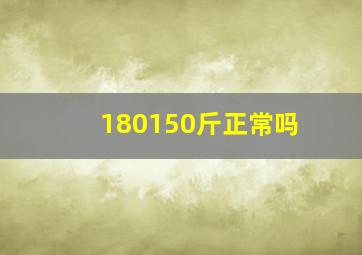 180150斤正常吗